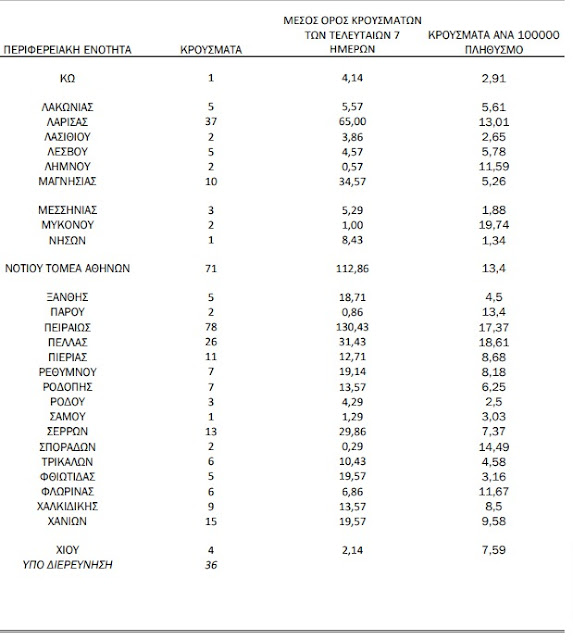 | ΠΕΡΙΦΕΡΕΙΑΚΗ ΕΝΟΤΗΤΑ | ΚΡΟΥΣΜΑΤΑ | ΜΕΣΟΣ ΟΡΟΣ ΚΡΟΥΣΜΑΤΩΝ ΤΩΝ ΤΕΛΕΥΤΑΙΩΝ 7 ΗΜΕΡΩΝ | ΚΡΟΥΣΜΑΤΑ ΑΝΑ 100000 ΠΛΗΘΥΣΜΟ |
|---|---|---|---|
| ΚΩ | 1 | 4,14 | 2,91 |
| ΛΑΚΩΝΙΑΣ | 5 | 5,57 | 5,61 |
| ΛΑΡΙΣΑΣ | 37 | 65,00 | 13,01 |
| ΛΑΣΙΘΙΟΥ | 2 | 3,86 | 2,65 |
| ΛΕΣΒΟΥ | 5 | 4,57 | 5,78 |
| ΛΗΜΝΟΥ | 2 | 0,57 | 11,59 |
| ΜΑΓΝΗΣΙΑΣ | 10 | 34,57 | 5,26 |
| ΜΕΣΣΗΝΙΑΣ | 3 | 5,29 | 1,88 |
| ΜΥΚΟΝΟΥ | 2 | 1,00 | 19,74 |
| ΝΗΣΩΝ | 1 | 8,43 | 1,34 |
| ΝΟΤΙΟΥ ΤΟΜΕΑ ΑΘΗΝΩΝ | 71 | 112,86 | 13,4 |
| ΞΑΝΘΗΣ | 5 | 18,71 | 4,5 |
| ΠΑΡΟΥ | 2 | 0,86 | 13,4 |
| ΠΕΙΡΑΙΩΣ | 78 | 130,43 | 17,37 |
| ΠΕΛΛΑΣ | 26 | 31,43 | 18,61 |
| ΠΙΕΡΙΑΣ | 11 | 12,71 | 8,68 |
| ΡΕΘΥΜΝΟΥ | 7 | 19,14 | 8,18 |
| ΡΟΔΟΠΗΣ | 7 | 13,57 | 6,25 |
| ΡΟΔΟΥ | 3 | 4,29 | 2,5 |
| ΣΑΜΟΥ | 1 | 1,29 | 3,03 |
| ΣΕΡΡΩΝ | 13 | 29,86 | 7,37 |
| ΣΠΟΡΑΔΩΝ | 2 | 0,29 | 14,49 |
| ΤΡΙΚΑΛΩΝ | 6 | 10,43 | 4,58 |
| ΦΘΙΩΤΙΔΑΣ | 5 | 19,57 | 3,16 |
| ΦΛΩΡΙΝΑΣ | 6 | 6,86 | 11,67 |
| ΧΑΛΚΙΔΙΚΗΣ | 9 | 13,57 | 8,5 |
| ΧΑΝΙΩΝ | 15 | 19,57 | 9,58 |
| ΧΙΟΥ | 4 | 2,14 | 7,59 |
| ΥΠΟ ΔΙΕΡΕΥΝΗΣΗ | 36 | | |